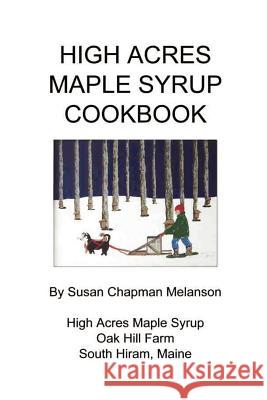 HIGH ACRES
MAPLE SYRUP
COOKBOOK

By Susan Chapman Melanson

High Acres Maple Syrup
Oak Hill Farm
South Hiram, Maine

Kraina Książek